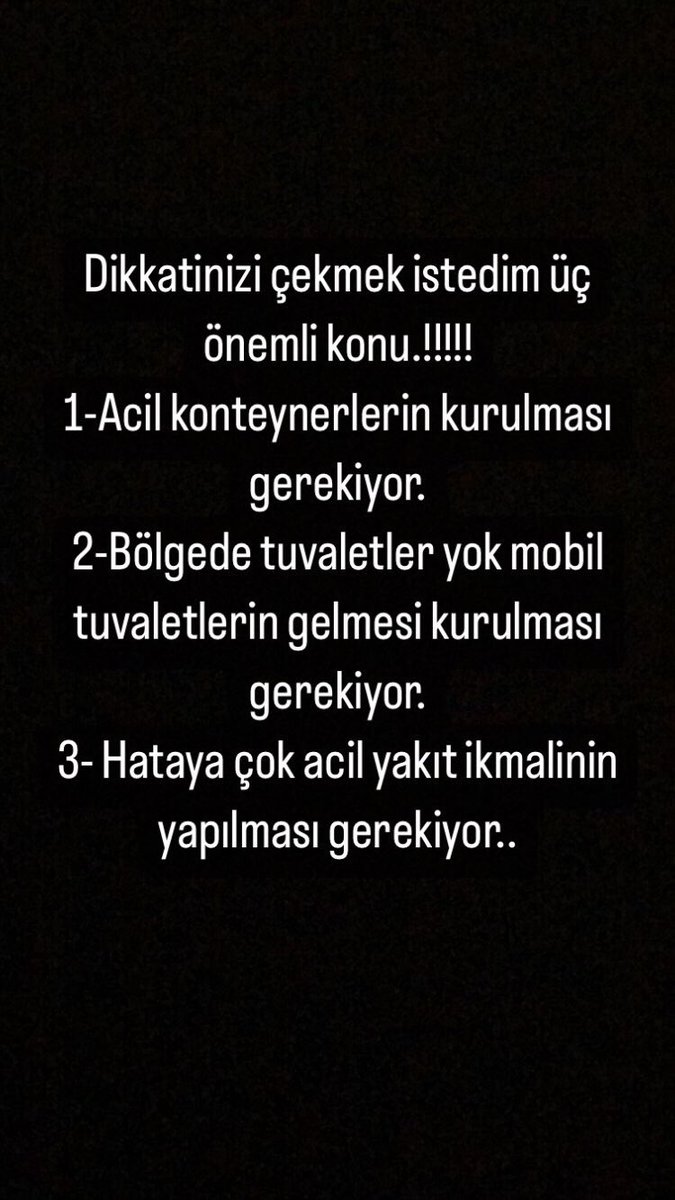 Dikkatinizi çekmek istedim üç önemli konu.!!!!!
1-Acil konteynerlerin kurulması gerekiyor.
2-Bölgede tuvaletler yok mobil tuvaletlerin gelmesi kurulması gerekiyor.
3- Hataya çok acil yakıt ikmalinin yapılması gerekiyor..